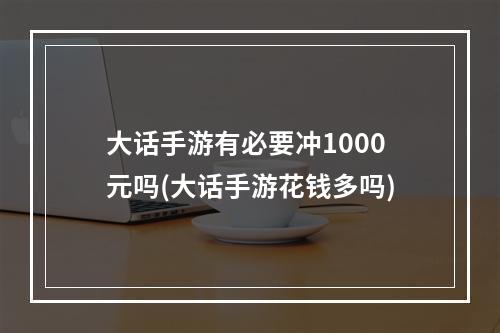 大话手游有必要冲1000元吗(大话手游花钱多吗)